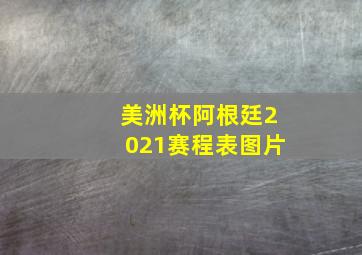 美洲杯阿根廷2021赛程表图片